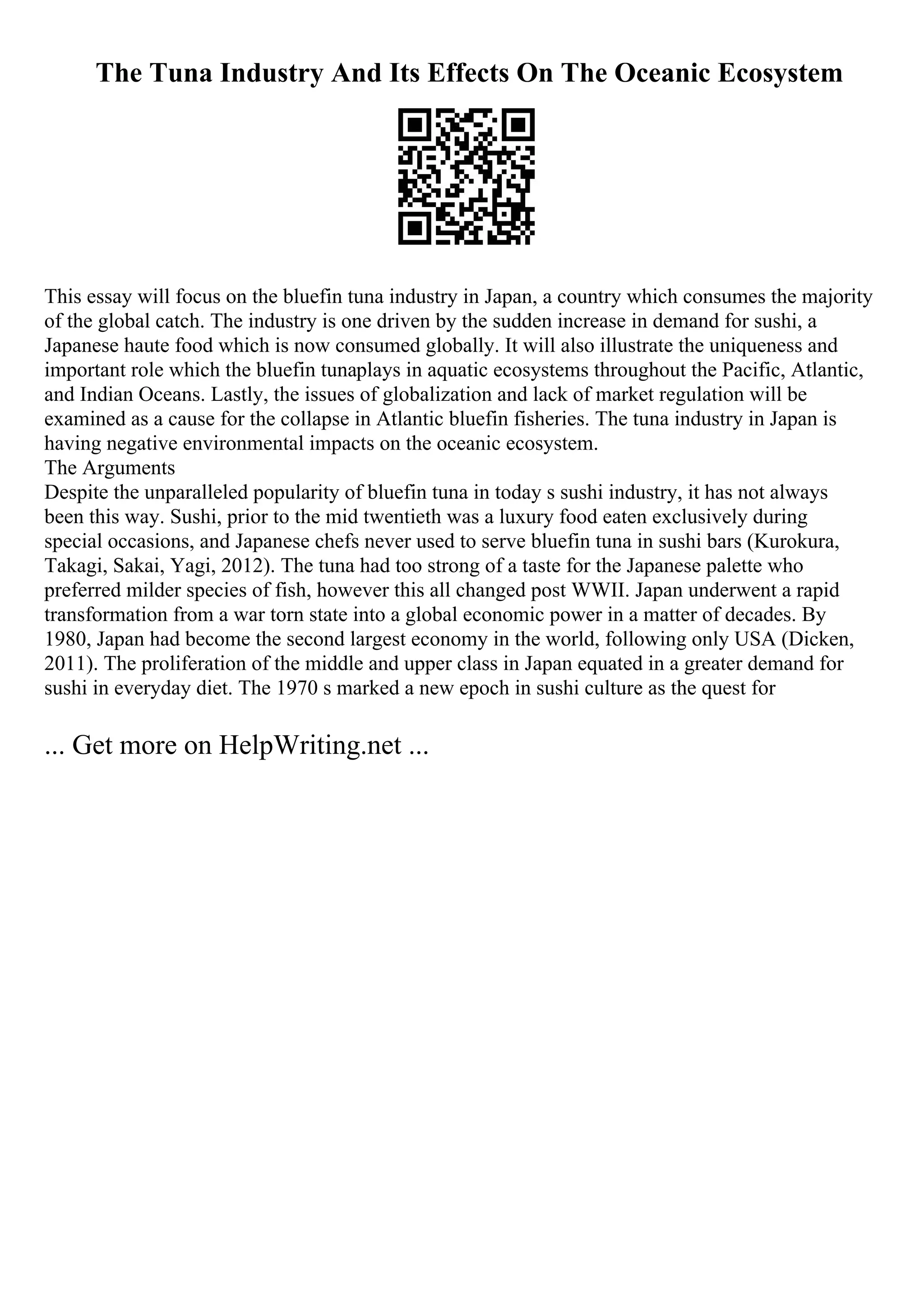 The Tuna Industry And Its Effects On The Oceanic Ecosystem

This essay will focus on the bluefin tuna industry in Japan, a country which consumes the majority of the global catch. The industry is one driven by the sudden increase in demand for sushi, a Japanese haute food which is now consumed globally. It will also illustrate the uniqueness and important role which the bluefin tunaplays in aquatic ecosystems throughout the Pacific, Atlantic, and Indian Oceans. Lastly, the issues of globalization and lack of market regulation will be examined as a cause for the collapse in Atlantic bluefin fisheries. The tuna industry in Japan is having negative environmental impacts on the oceanic ecosystem.
The Arguments
Despite the unparalleled popularity of bluefin tuna in today s sushi industry, it has not always been this way. Sushi, prior to the mid twentieth was a luxury food eaten exclusively during special occasions, and Japanese chefs never used to serve bluefin tuna in sushi bars (Kurokura, Takagi, Sakai, Yagi, 2012). The tuna had too strong of a taste for the Japanese palette who preferred milder species of fish, however this all changed post WWII. Japan underwent a rapid transformation from a war torn state into a global economic power in a matter of decades. By 1980, Japan had become the second largest economy in the world, following only USA (Dicken, 2011). The proliferation of the middle and upper class in Japan equated in a greater demand for sushi in everyday diet. The 1970 s marked a new epoch in sushi culture as the quest for

... Get more on HelpWriting.net ...